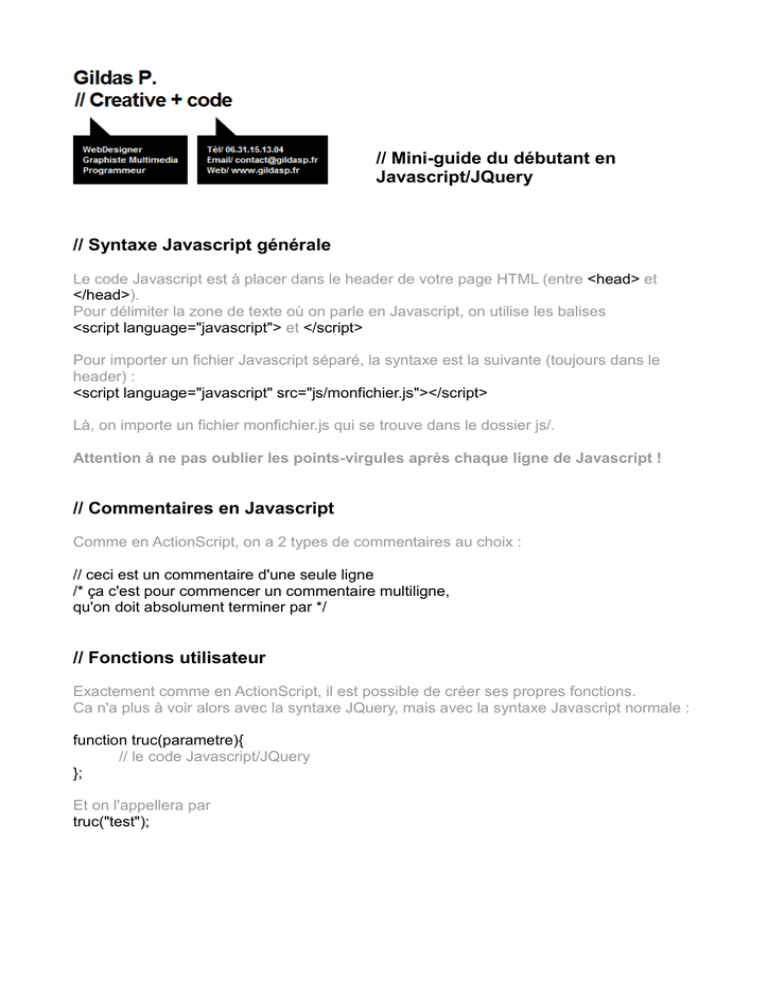 Gildas P.
// Creative + code

WebDesigner
Graphiste Multimedia
Programmeur

Tél/ 06.31.15.13.04
Email/ contact@gildasp.fr
Web/ www.gildasp.fr

// Mini-guide du débutant en Javascript/JQuery

// Syntaxe Javascript générale

Le code Javascript est à placer dans le header de votre page HTML (entre <head> et </head>).
Pour délimiter la zone de texte où on parle en Javascript, on utilise les balises <script language="javascript"> et </script>

Pour importer un fichier Javascript séparé, la syntaxe est la suivante (toujours dans le header) :
<script language="javascript" src="js/monfichier.js"></script>

Là, on importe un fichier monfichier.js qui se trouve dans le dossier js/.

Attention à ne pas oublier les points-virgules après chaque ligne de Javascript !

// Commentaires en Javascript

Comme en ActionScript, on a 2 types de commentaires au choix :

// ceci est un commentaire d'une seule ligne
/* ça c'est pour commencer un commentaire multiligne,
qu'on doit absolument terminer par */

// Fonctions utilisateur

Exactement comme en ActionScript, il est possible de créer ses propres fonctions.
Ca n'a plus à voir alors avec la syntaxe JQuery, mais avec la syntaxe Javascript normale :

function truc(parametre){
// le code Javascript/JQuery
};

Et on l'appellera par
truc("test");